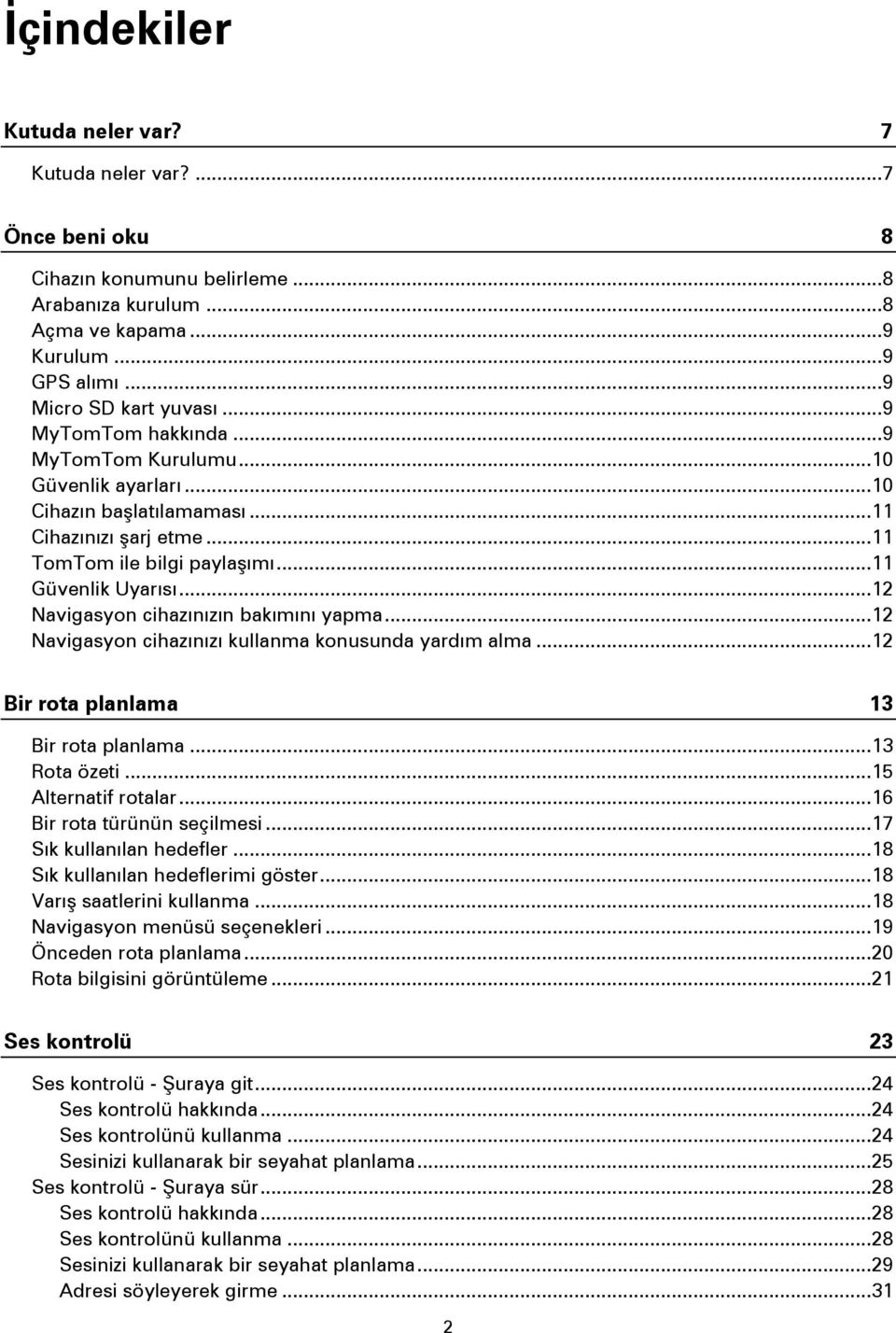 İçindekiler

Kutuda neler var? 7

Kutuda neler var? ...7

Önce beni oku 8

Cihazın konumunu belirleme ...8
Arabanıza kurulum ...8
Açma ve kapama ...9
Kurulum ...9
GPS alımı ...9
Micro SD kart yuvası ...9
MyTomTom hakkında ...9
MyTomTom Kurulumu ...10
Güvenlik ayarları ...10
Cihazın başlatılamaması ...11
Cihazınızı şarj etme ...11
TomTom ile bilgi paylaşımı ...11
Güvenlik Uyarısı ...12
Navigasyon cihazınızın bakımını yapma ...12
Navigasyon cihazınızı kullanma konusunda yardım alma ...12

Bir rota planlama 13

Bir rota planlama ...13
Rota özeti ...15
Alternatif rotalar ...16
Bir rota türünün seçilmesi ...17
Sık kullanılan hedefler ...18
Sık kullanılan hedeflerimi göster ...18
Varış saatlerini kullanma ...18
Navigasyon menüsü seçenekleri ...19
Önceden rota planlama ...20
Rota bilgisini görüntüleme ...21

Ses kontrolü 23

Ses kontrolü - Şuraya git ...24
Ses kontrolü hakkında ...24
Ses kontrolünü kullanma ...24
Sesinizi kullanarak bir seyahat planlama ...25
Ses kontrolü - Şuraya sür ...28
Ses kontrolü hakkında ...28
Ses kontrolünü kullanma ...28
Sesinizi kullanarak bir seyahat planlama ...29
Adresi söyleyerek girme ...31

2